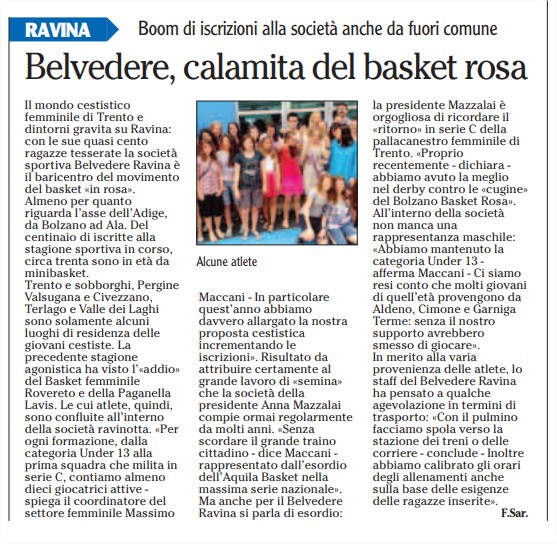 RAVINA

Boom di iscrizioni alla società anche da fuori comune

Belvedere, calamita del basket rosa

Il mondo cestistico femminile di Trento e dintorni gravita su Ravina: con le sue quasi cento ragazze tesserate la società sportiva Belvedere Ravina è il baricentro del movimento del basket «in rosa». Almeno per quanto riguarda l'asse dell'Adige, da Bolzano ad Ala. Del centinaio di iscritte alla stagione sportiva in corso, circa trenta sono in età da minibasket.
Trento e sobborghi, Pergine Valsugana e Civezzano, Terlago e Valle dei Laghi sono solamente alcuni luoghi di residenza delle giovani cestiste. La precedente stagione agonistica ha visto l'«addio» del Basket femminile Rovereto e della Paganella Lavis. Le cui atlete, quindi, sono confluite all'interno della società ravinotta. «Per ogni formazione, dalla categoria Under 13 alla prima squadra che milita in serie C, contiamo almeno dieci giocatrici attive - spiega il coordinatore del settore femminile Massimo

Alcune atlete

Maccani - In particolare quest'anno abbiamo davvero allargato la nostra proposta cestistica incrementando le iscrizioni». Risultato da attribuire certamente al grande lavoro di «semina» che la società della presidente Anna Mazzalai compie ormai regolarmente da molti anni. «Senza scordare il grande traino cittadino - dice Maccani - rappresentato dall'esordio dell'Aquila Basket nella massima serie nazionale». Ma anche per il Belvedere Ravina si parla di esordio:

la presidente Mazzalai è orgogliosa di ricordare il «ritorno» in serie C della pallacanestro femminile di Trento. «Proprio recentemente - dichiara - abbiamo avuto la meglio nel derby contro le «cugine» del Bolzano Basket Rosa». All'interno della società non manca una rappresentanza maschile: «Abbiamo mantenuto la categoria Under 13 - afferma Maccani - Ci siamo resi conto che molti giovani di quell'età provengono da Aldeno, Cimone e Garniga Terme: senza il nostro supporto avrebbero smesso di giocare».
In merito alla varia provenienza delle atlete, lo staff del Belvedere Ravina ha pensato a qualche agevolazione in termini di trasporto: «Con il pulmino facciamo spola verso la stazione dei treni o delle corriere - conclude - Inoltre abbiamo calibrato gli orari degli allenamenti anche sulla base delle esigenze delle ragazze inserite».
F.Sar.